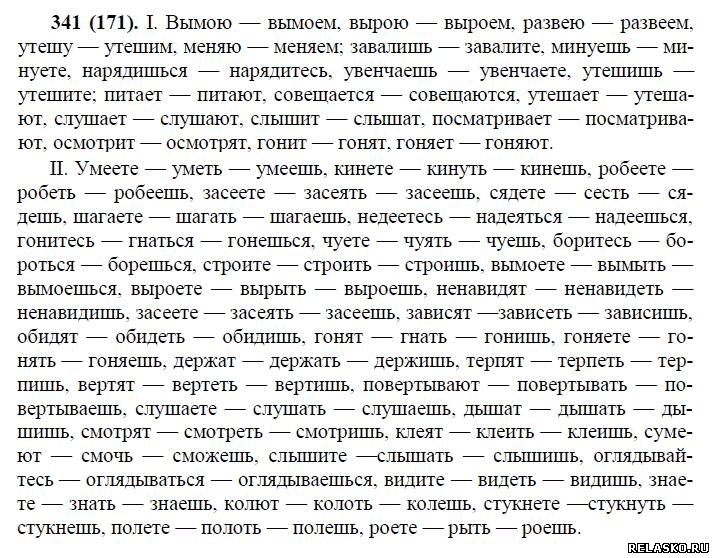 341 (171). I. Вымою — вымоем, вырою — выроем, развею — развеем, утешу — утешим, меняю — меняем; завалишь — завалите, минуешь — минуете, нарядишься — нарядитесь, увенчаешь — увенчаете, утешишь — утешите; питает — питают, совещается — совещаются, утешает — утешают, слушает — слушают, слышит — слышат, посматривает — посматривают, осмотрит — осмотрят, гонит — гонят, гоняет — гоняют.

II. Умеете — уметь — умеешь, кинете — кинуть — кинешь, робеете — робеть — робеешь, засеете — засеять — засеешь, сядете — сесть — сядешь, шагаете — шагать — шагаешь, недеетесь — надеяться — надеешься, гонитесь — гнаться — гонешься, чуете — чуять — чуешь, боритесь — бороться — борешься, строите — строить — строишь, вымоете — вымыть — вымоешься, выроете — вырыть — выроешь, ненавидят — ненавидеть — ненавидишь, засеете — засеять — засеешь, зависят —зависеть — зависишь, обидят — обидеть — обидишь, гонят — гнать — гонишь, гоняете — гонять — гоняешь, держат — держать — держишь, терпят — терпеть — терпишь, вертят — вертеть — вертишь, повертывают — повертывать — повертываешь, слушаете — слушать — слушаешь, дышат — дышать — дышишь, смотрят — смотреть — смотришь, клеят — клеить — клеишь, сумеют — смочь — сможешь, слышите —слышать — слышишь, оглядывайтесь — оглядываться — оглядываешься, видите — видеть — видишь, знаете — знать — знаешь, колют — колоть — колешь, стукнете —стукнуть — стукнешь, полете — полоть — полешь, роете — рыть — роешь.

RELASKO.RU